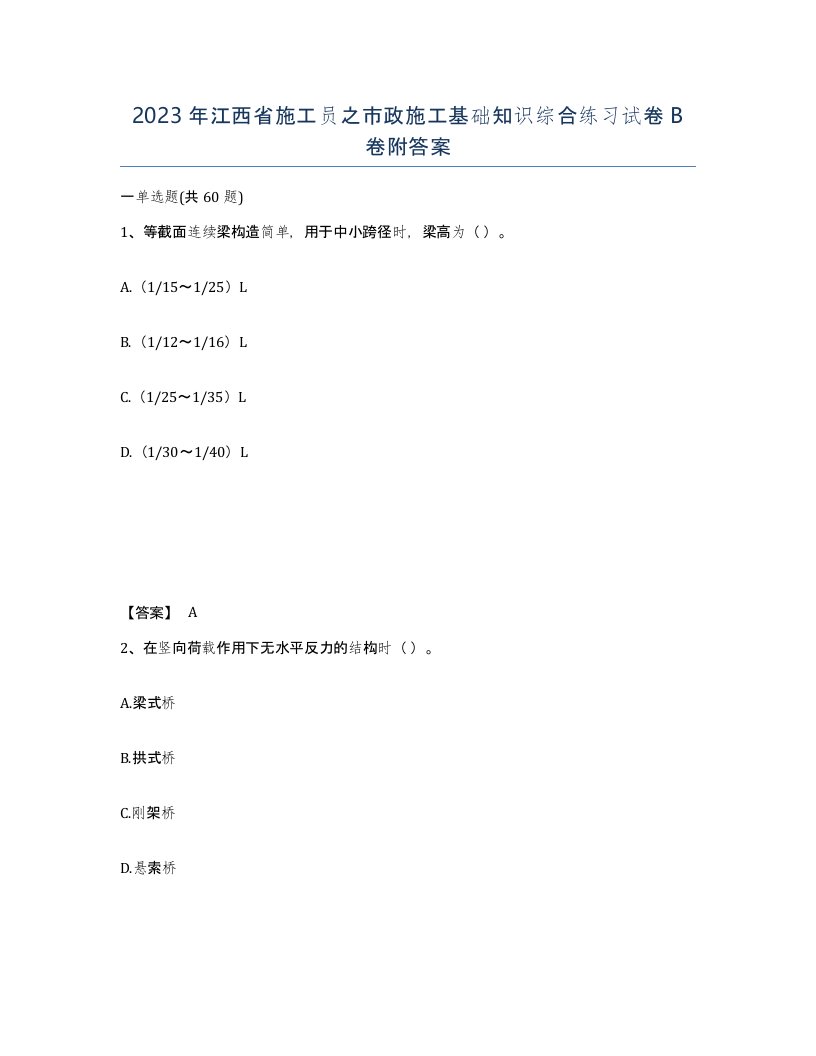 2023年江西省施工员之市政施工基础知识综合练习试卷B卷附答案

一单选题(共60题)

1、等截面连续梁构造简单，用于中小跨径时，梁高为（）。

A.（1/15～1/25）L

B.（1/12～1/16）L

C.（1/25～1/35）L

D.（1/30～1/40）L

【答案】 A

2、在竖向荷载作用下无水平反力的结构时（）。

A.梁式桥

B.拱式桥

C.刚架桥

D.悬索桥